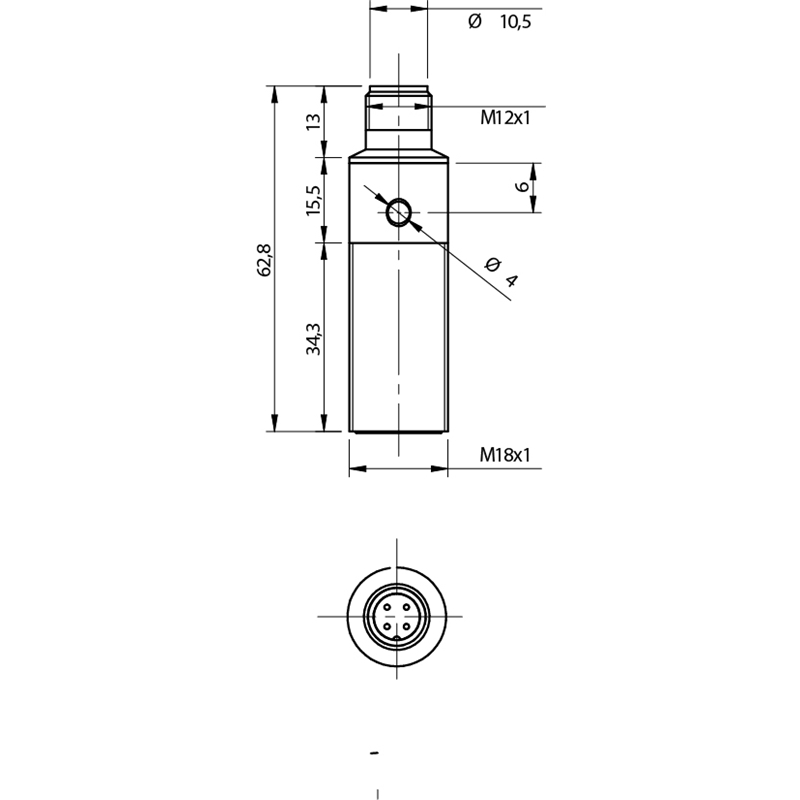 Ø 10,5

M12x1

13

6

15,5

62,8

Ø 4

34,3

M18x1